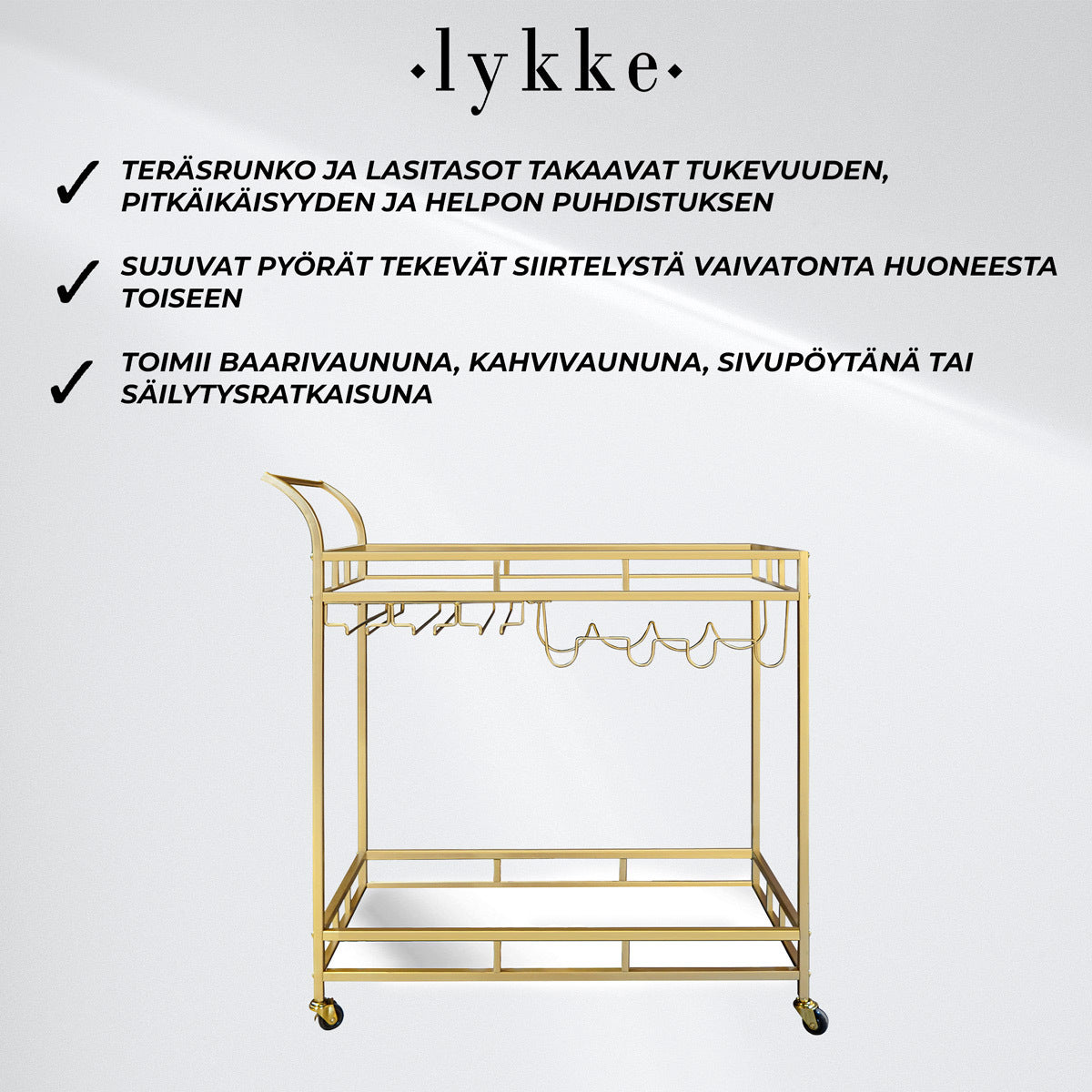 ·lykke·

✓ TERÄSRUNKO JA LASITASOT TAKAAVAT TUKEVUUDEN, PITKÄIKÄISYYDEN JA HELPON PUHDISTUKSEN

✓ SUJUVAT PYÖRÄT TEKEVÄT SIIRTELYSTÄ VAIVATONTA HUONEESTA TOISEEN

✓ TOIMII BAARIVAUNUNA, KAHVIVAUNUNA, SIVUPÖYTÄNÄ TAI SÄILYTYSRATKAISUNA